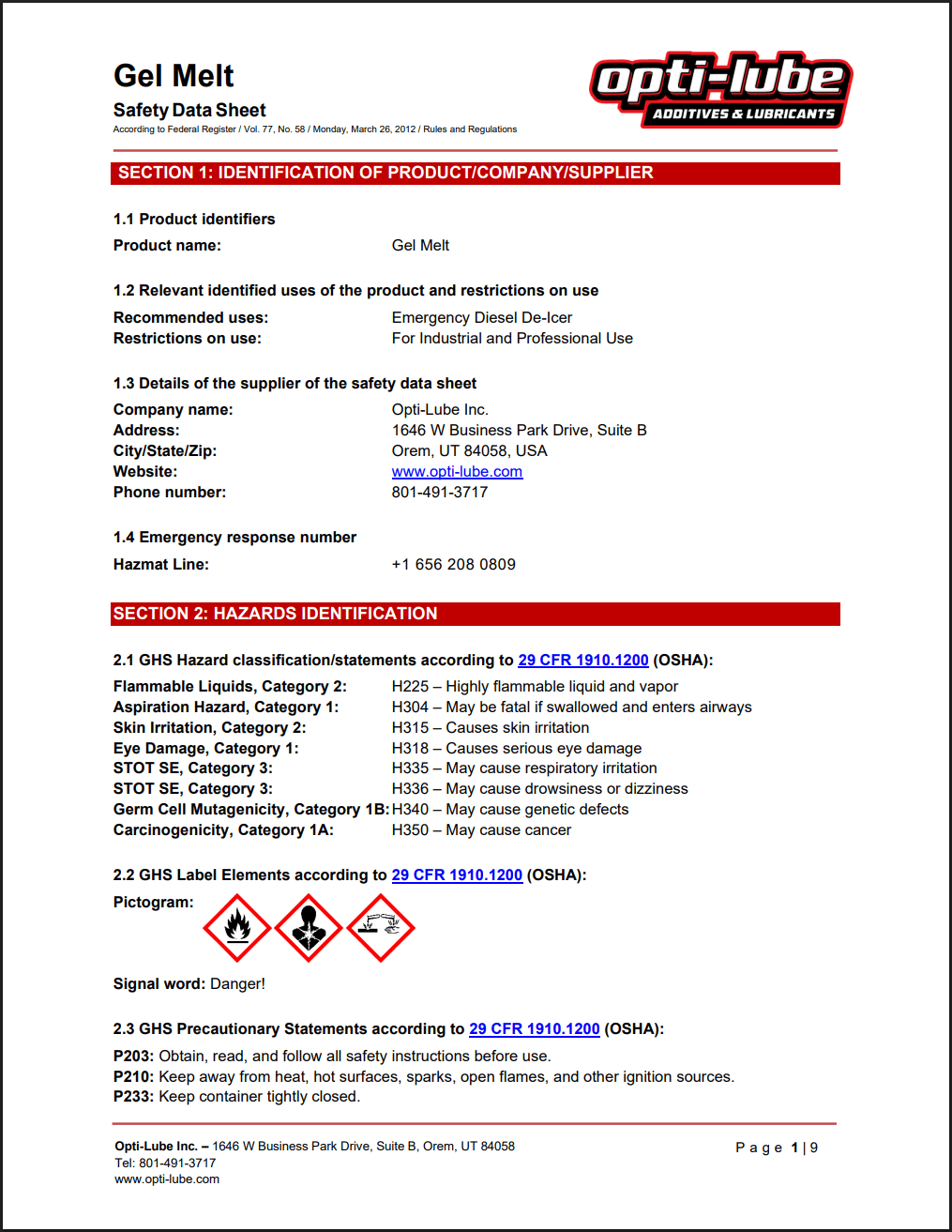 Gel Melt

Safety Data Sheet

According to Federal Register / Vol. 77, No. 58 / Monday, March 26, 2012 / Rules and Regulations

opti-lube
ADDITIVES & LUBRICANTS

SECTION 1: IDENTIFICATION OF PRODUCT/COMPANY/SUPPLIER

1.1 Product identifiers

Product name: Gel Melt

1.2 Relevant identified uses of the product and restrictions on use

Recommended uses: Emergency Diesel De-Icer
Restrictions on use: For Industrial and Professional Use

1.3 Details of the supplier of the safety data sheet

Company name: Opti-Lube Inc.
Address: 1646 W Business Park Drive, Suite B
City/State/Zip: Orem, UT 84058, USA
Website: www.opti-lube.com
Phone number: 801-491-3717

1.4 Emergency response number

Hazmat Line: +1 656 208 0809

SECTION 2: HAZARDS IDENTIFICATION

2.1 GHS Hazard classification/statements according to 29 CFR 1910.1200 (OSHA):

Flammable Liquids, Category 2: H225 – Highly flammable liquid and vapor
Aspiration Hazard, Category 1: H304 – May be fatal if swallowed and enters airways
Skin Irritation, Category 2: H315 – Causes skin irritation
Eye Damage, Category 1: H318 – Causes serious eye damage
STOT SE, Category 3: H335 – May cause respiratory irritation
STOT SE, Category 3: H336 – May cause drowsiness or dizziness
Germ Cell Mutagenicity, Category 1B: H340 – May cause genetic defects
Carcinogenicity, Category 1A: H350 – May cause cancer

2.2 GHS Label Elements according to 29 CFR 1910.1200 (OSHA):

Pictogram:

Signal word: Danger!

2.3 GHS Precautionary Statements according to 29 CFR 1910.1200 (OSHA):

P203: Obtain, read, and follow all safety instructions before use.
P210: Keep away from heat, hot surfaces, sparks, open flames, and other ignition sources.
P233: Keep container tightly closed.

Opti-Lube Inc. – 1646 W Business Park Drive, Suite B, Orem, UT 84058
Tel: 801-491-3717
www.opti-lube.com

Page 1 | 9